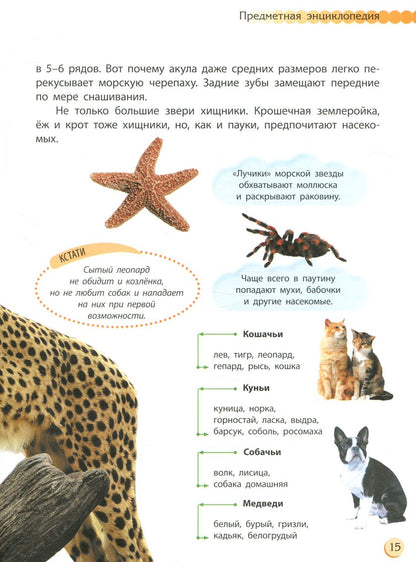 Предметная энциклопедия

в 5–6 рядов. Вот почему акула даже средних размеров легко перекусывает морскую черепаху. Задние зубы замещают передние по мере снашивания.

Не только большие звери хищники. Крошечная землеройка, ёж и крот тоже хищники, но, как и пауки, предпочитают насекомых.

«Лучики» морской звезды обхватывают моллюска и раскрывают раковину.

КСТАТИ

Сытый леопард не обидит и козлёнка, но не любит собак и нападает на них при первой возможности.

Чаще всего в паутину попадают мухи, бабочки и другие насекомые.

Кошачьи

лев, тигр, леопард, гепард, рысь, кошка

Куньи

куница, норка, горностай, ласка, выдра, барсук, соболь, росомаха

Собачьи

волк, лисица, собака домашняя

Медведи

белый, бурый, гризли, кадьяк, белогрудый

15